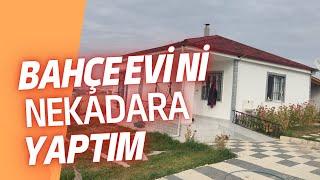 BAHÇE EVİNİ
NEKADARA
YAPTIM